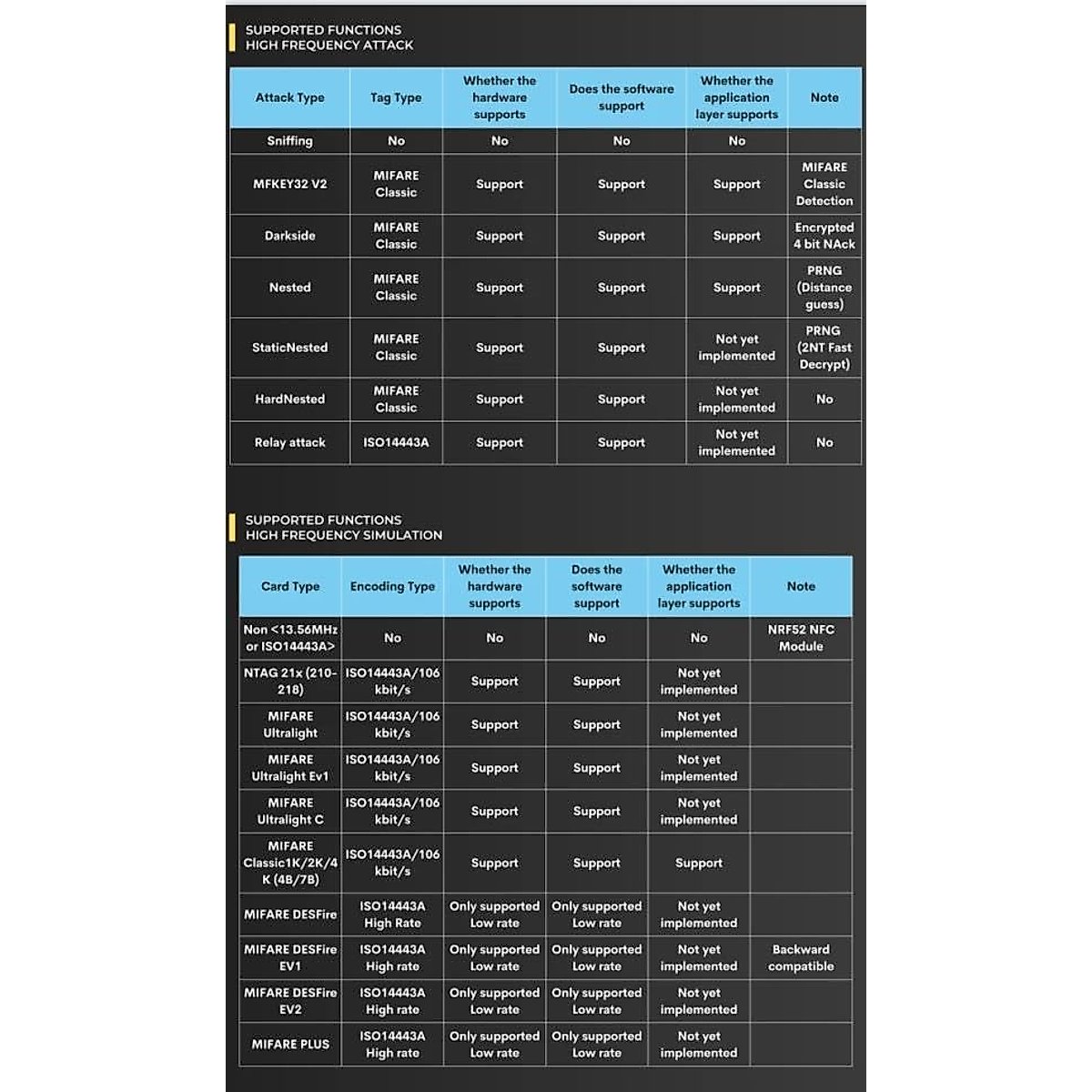 SUPPORTED FUNCTIONS
HIGH FREQUENCY ATTACK

| Attack Type | Tag Type | Whether the hardware supports | Does the software support | Whether the application layer supports | Note |
|---|---|---|---|---|---|
| Sniffing | No | No | No | No | |
| MFKEY32 V2 | MIFARE Classic | Support | Support | Support | MIFARE Classic Detection |
| Darkside | MIFARE Classic | Support | Support | Support | Encrypted 4 bit NAck |
| Nested | MIFARE Classic | Support | Support | Support | PRNG (Distance guess) |
| StaticNested | MIFARE Classic | Support | Support | Not yet implemented | PRNG (2NT Fast Decrypt) |
| HardNested | MIFARE Classic | Support | Support | Not yet implemented | No |
| Relay attack | ISO14443A | Support | Support | Not yet implemented | No |

SUPPORTED FUNCTIONS
HIGH FREQUENCY SIMULATION

| Card Type | Encoding Type | Whether the hardware supports | Does the software support | Whether the application layer supports | Note |
|---|---|---|---|---|---|
| Non <13.56MHz or ISO14443A> | No | No | No | No | NRF52 NFC Module |
| NTAG 21x (210-218) | ISO14443A/106 kbit/s | Support | Support | Not yet implemented | |
| MIFARE Ultralight | ISO14443A/106 kbit/s | Support | Support | Not yet implemented | |
| MIFARE Ultralight Ev1 | ISO14443A/106 kbit/s | Support | Support | Not yet implemented | |
| MIFARE Ultralight C | ISO14443A/106 kbit/s | Support | Support | Not yet implemented | |
| MIFARE Classic1K/2K/4K (4B/7B) | ISO14443A/106 kbit/s | Support | Support | Support | |
| MIFARE DESFire | ISO14443A High Rate | Only supported Low rate | Only supported Low rate | Not yet implemented | |
| MIFARE DESFire EV1 | ISO14443A High rate | Only supported Low rate | Only supported Low rate | Not yet implemented | Backward compatible |
| MIFARE DESFire EV2 | ISO14443A High rate | Only supported Low rate | Only supported Low rate | Not yet implemented | |
| MIFARE PLUS | ISO14443A High rate | Only supported Low rate | Only supported Low rate | Not yet implemented | |